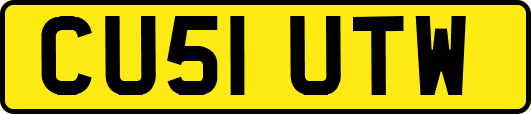 CU51 UTW